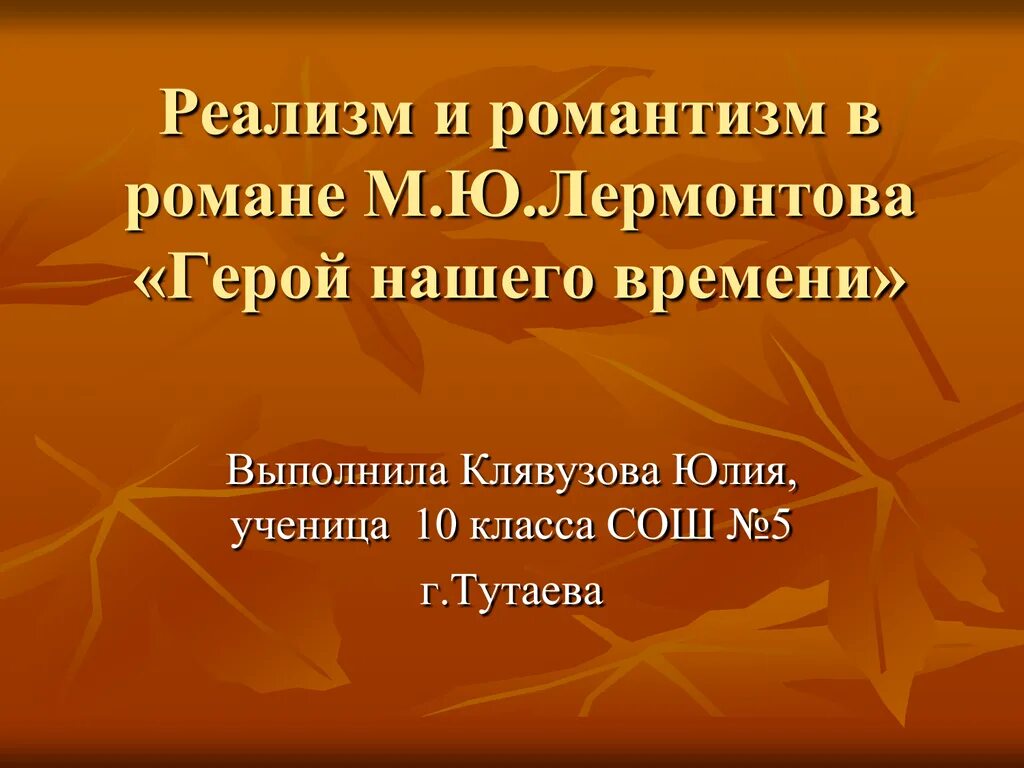 Реализм и романтизм в романе М.Ю.Лермонтова «Герой нашего времени»

Выполнила Клявузова Юлия, ученица 10 класса СОШ №5 г.Тутаева